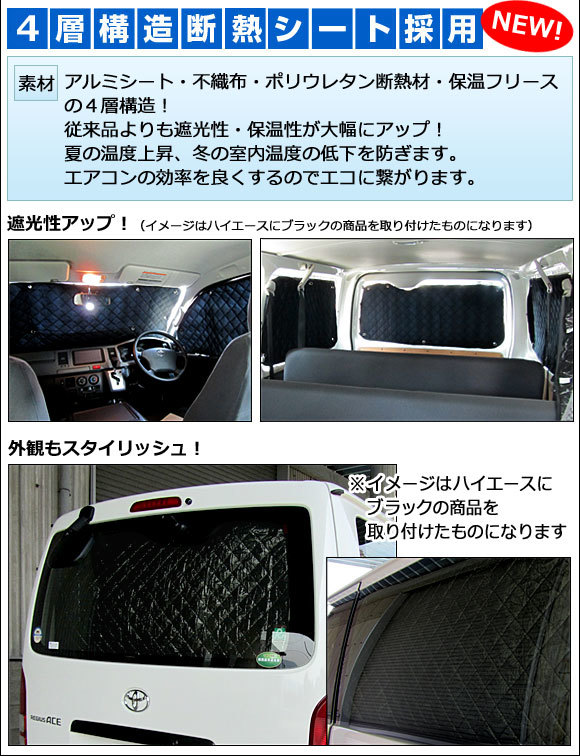 4層構造断熱シート採用 NEW!

素材 アルミシート・不織布・ポリウレタン断熱材・保温フリースの4層構造！
従来品よりも遮光性・保温性が大幅にアップ！
夏の温度上昇、冬の室内温度の低下を防ぎます。
エアコンの効率を良くするのでエコに繋がります。

遮光性アップ！（イメージはハイエースにブラックの商品を取り付けたものになります）

外観もスタイリッシュ！

※イメージはハイエースにブラックの商品を取り付けたものになります

REGIUS ACE